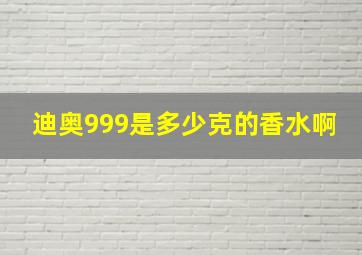 迪奥999是多少克的香水啊